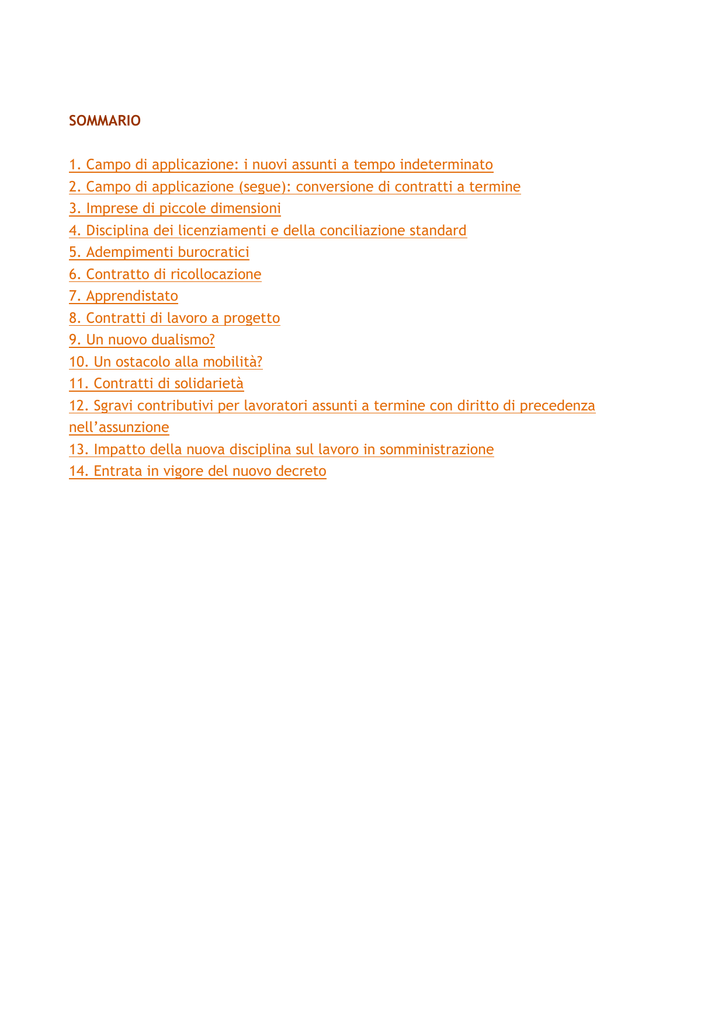 SOMMARIO

1. Campo di applicazione: i nuovi assunti a tempo indeterminato
2. Campo di applicazione (segue): conversione di contratti a termine
3. Imprese di piccole dimensioni
4. Disciplina dei licenziamenti e della conciliazione standard
5. Adempimenti burocratici
6. Contratto di ricollocazione
7. Apprendistato
8. Contratti di lavoro a progetto
9. Un nuovo dualismo?
10. Un ostacolo alla mobilità?
11. Contratti di solidarietà
12. Sgravi contributivi per lavoratori assunti a termine con diritto di precedenza nell'assunzione
13. Impatto della nuova disciplina sul lavoro in somministrazione
14. Entrata in vigore del nuovo decreto